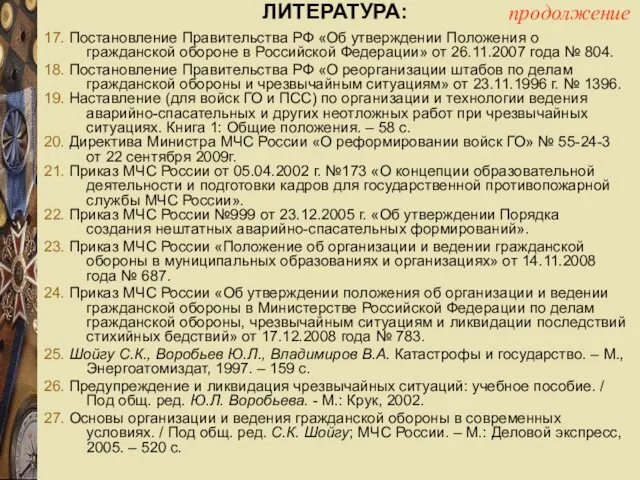 ЛИТЕРАТУРА: продолжение

17. Постановление Правительства РФ «Об утверждении Положения о гражданской обороне в Российской Федерации» от 26.11.2007 года № 804.

18. Постановление Правительства РФ «О реорганизации штабов по делам гражданской обороны и чрезвычайным ситуациям» от 23.11.1996 г. № 1396.

19. Наставление (для войск ГО и ПСС) по организации и технологии ведения аварийно-спасательных и других неотложных работ при чрезвычайных ситуациях. Книга 1: Общие положения. – 58 с.

20. Директива Министра МЧС России «О реформировании войск ГО» № 55-24-3 от 22 сентября 2009г.

21. Приказ МЧС России от 05.04.2002 г. №173 «О концепции образовательной деятельности и подготовки кадров для государственной противопожарной службы МЧС России».

22. Приказ МЧС России №999 от 23.12.2005 г. «Об утверждении Порядка создания нештатных аварийно-спасательных формирований».

23. Приказ МЧС России «Положение об организации и ведении гражданской обороны в муниципальных образованиях и организациях» от 14.11.2008 года № 687.

24. Приказ МЧС России «Об утверждении положения об организации и ведении гражданской обороны в Министерстве Российской Федерации по делам гражданской обороны, чрезвычайным ситуациям и ликвидации последствий стихийных бедствий» от 17.12.2008 года № 783.

25. Шойгу С.К., Воробьев Ю.Л., Владимиров В.А. Катастрофы и государство. – М., Энергоатомиздат, 1997. – 159 с.

26. Предупреждение и ликвидация чрезвычайных ситуаций: учебное пособие. / Под общ. ред. Ю.Л. Воробьева. - М.: Крук, 2002.

27. Основы организации и ведения гражданской обороны в современных условиях. / Под общ. ред. С.К. Шойгу; МЧС России. – М.: Деловой экспресс, 2005. – 520 с.